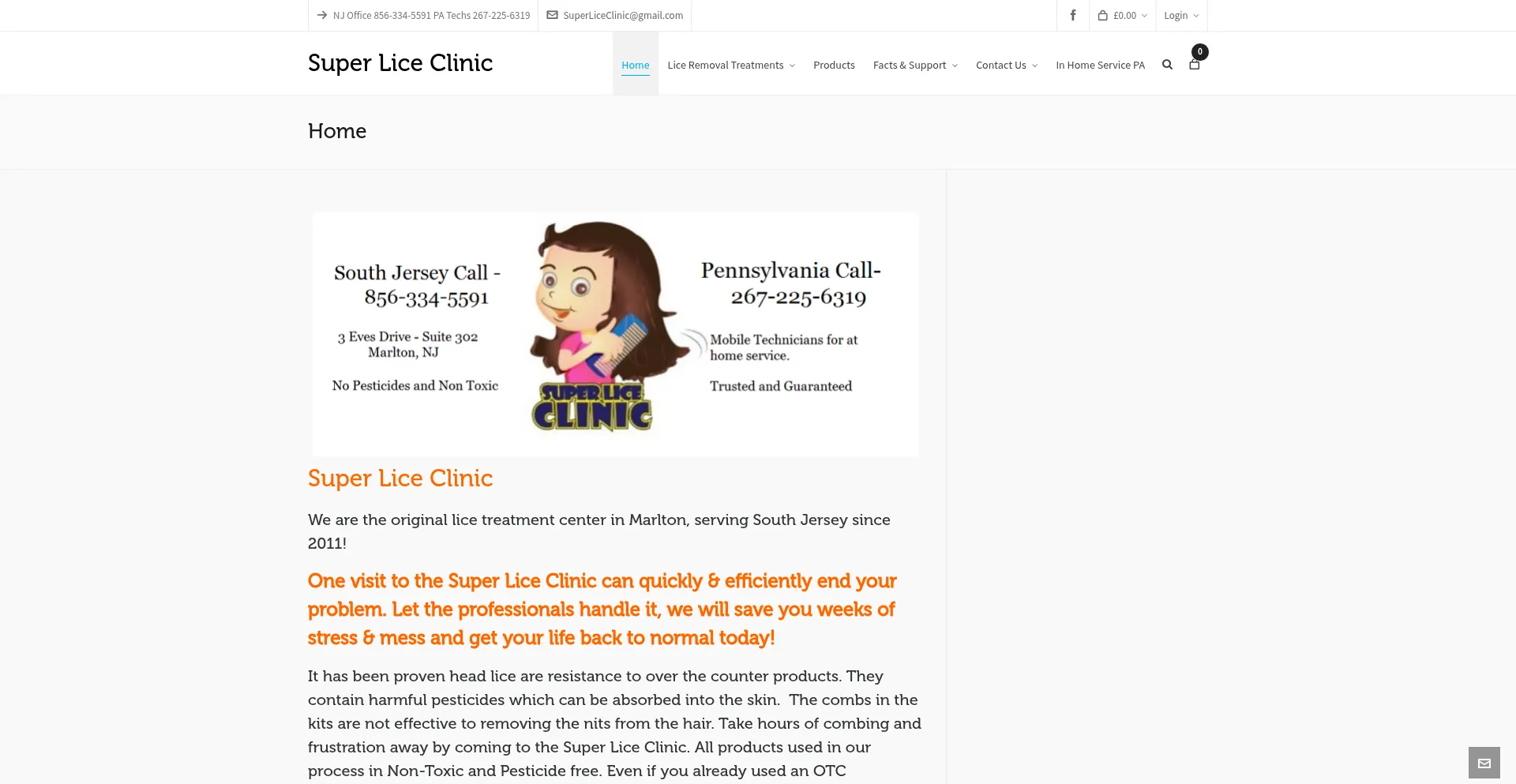 NJ Office 856-334-5591 PA Techs 267-225-6319 SuperLiceClinic@gmail.com £0.00 Login

Super Lice Clinic

Home Lice Removal Treatments Products Facts & Support Contact Us In Home Service PA 0

Home

South Jersey Call - 856-334-5591

3 Eves Drive - Suite 302 Marlton, NJ

No Pesticides and Non Toxic

SUPER LICE CLINIC

Pennsylvania Call- 267-225-6319

Mobile Technicians for at home service.

Trusted and Guaranteed

Super Lice Clinic

We are the original lice treatment center in Marlton, serving South Jersey since 2011!

One visit to the Super Lice Clinic can quickly & efficiently end your problem. Let the professionals handle it, we will save you weeks of stress & mess and get your life back to normal today!

It has been proven head lice are resistance to over the counter products. They contain harmful pesticides which can be absorbed into the skin. The combs in the kits are not effective to removing the nits from the hair. Take hours of combing and frustration away by coming to the Super Lice Clinic. All products used in our process in Non-Toxic and Pesticide free. Even if you already used an OTC